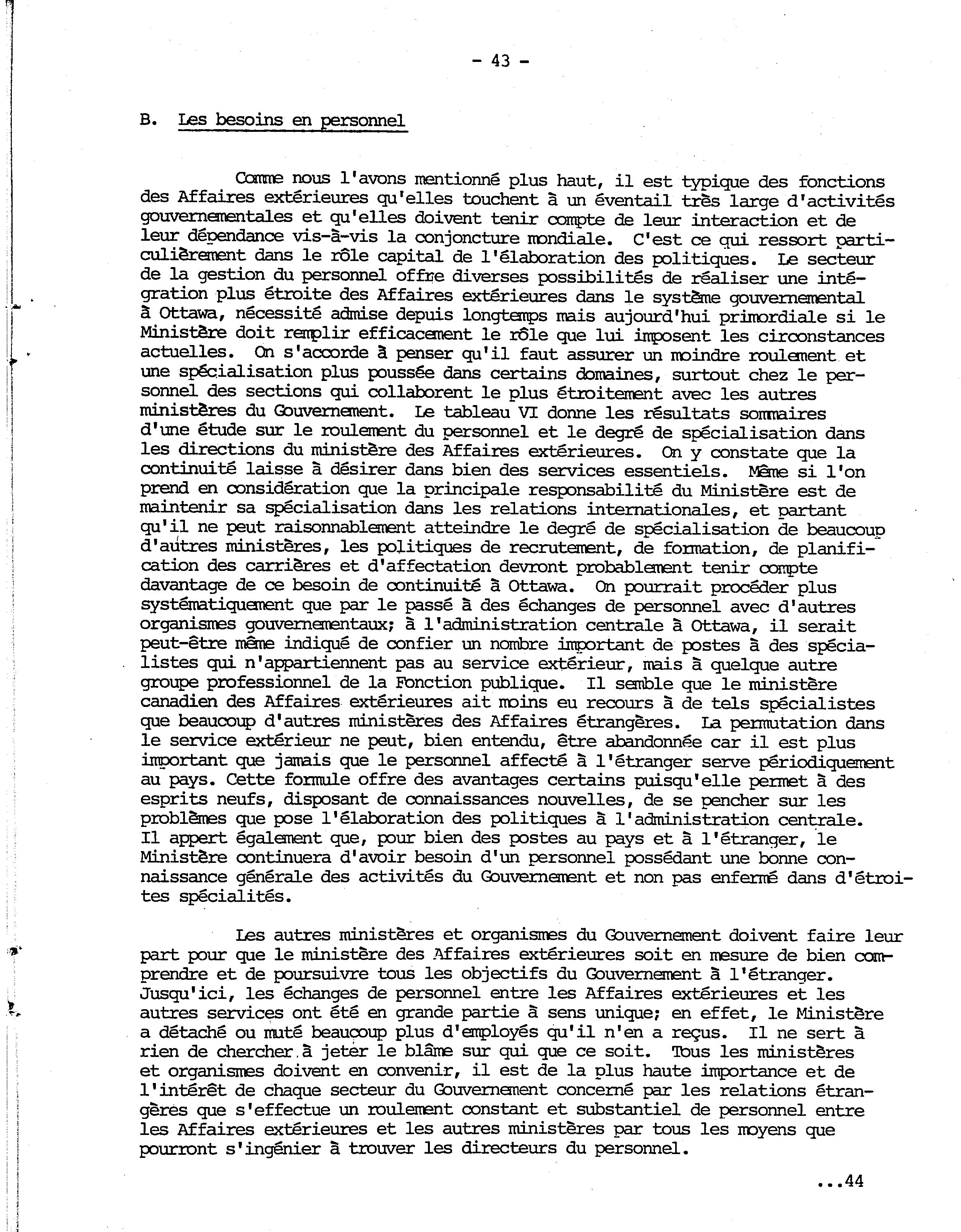 - 43 -

B. Les besoins en personnel

Comme nous l'avons mentionné plus haut, il est typique des fonctions des Affaires extérieures qu'elles touchent à un éventail très large d'activités gouvernementales et qu'elles doivent tenir compte de leur interaction et de leur dépendance vis-à-vis la conjoncture mondiale. C'est ce qui ressort particulièrement dans le rôle capital de l'élaboration des politiques. Le secteur de la gestion du personnel offre diverses possibilités de réaliser une intégration plus étroite des Affaires extérieures dans le système gouvernemental à Ottawa, nécessité admise depuis longtemps mais aujourd'hui primordiale si le Ministère doit remplir efficacement le rôle que lui imposent les circonstances actuelles. On s'accorde à penser qu'il faut assurer un moindre roulement et une spécialisation plus poussée dans certains domaines, surtout chez le personnel des sections qui collaborent le plus étroitement avec les autres ministères du Gouvernement. Le tableau VI donne les résultats sommaires d'une étude sur le roulement du personnel et le degré de spécialisation dans les directions du ministère des Affaires extérieures. On y constate que la continuité laisse à désirer dans bien des services essentiels. Même si l'on prend en considération que la principale responsabilité du Ministère est de maintenir sa spécialisation dans les relations internationales, et partant qu'il ne peut raisonnablement atteindre le degré de spécialisation de beaucoup d'autres ministères, les politiques de recrutement, de formation, de planification des carrières et d'affectation devront probablement tenir compte davantage de ce besoin de continuité à Ottawa. On pourrait procéder plus systématiquement que par le passé à des échanges de personnel avec d'autres organismes gouvernementaux; à l'administration centrale à Ottawa, il serait peut-être même indiqué de confier un nombre important de postes à des spécialistes qui n'appartiennent pas au service extérieur, mais à quelque autre groupe professionnel de la Fonction publique. Il semble que le ministère canadien des Affaires extérieures ait moins eu recours à de tels spécialistes que beaucoup d'autres ministères des Affaires étrangères. La permutation dans le service extérieur ne peut, bien entendu, être abandonnée car il est plus important que jamais que le personnel affecté à l'étranger serve périodiquement au pays. Cette formule offre des avantages certains puisqu'elle permet à des esprits neufs, disposant de connaissances nouvelles, de se pencher sur les problèmes que pose l'élaboration des politiques à l'administration centrale. Il appert également que, pour bien des postes au pays et à l'étranger, le Ministère continuera d'avoir besoin d'un personnel possédant une bonne connaissance générale des activités du Gouvernement et non pas enfermé dans d'étroites spécialités.

Les autres ministères et organismes du Gouvernement doivent faire leur part pour que le ministère des Affaires extérieures soit en mesure de bien comprendre et de poursuivre tous les objectifs du Gouvernement à l'étranger. Jusqu'ici, les échanges de personnel entre les Affaires extérieures et les autres services ont été en grande partie à sens unique; en effet, le Ministère a détaché ou muté beaucoup plus d'employés qu'il n'en a reçus. Il ne sert à rien de chercher à jeter le blâme sur qui que ce soit. Tous les ministères et organismes doivent en convenir, il est de la plus haute importance et de l'intérêt de chaque secteur du Gouvernement concerné par les relations étrangères que s'effectue un roulement constant et substantiel de personnel entre les Affaires extérieures et les autres ministères par tous les moyens que pourront s'ingénier à trouver les directeurs du personnel.

...44